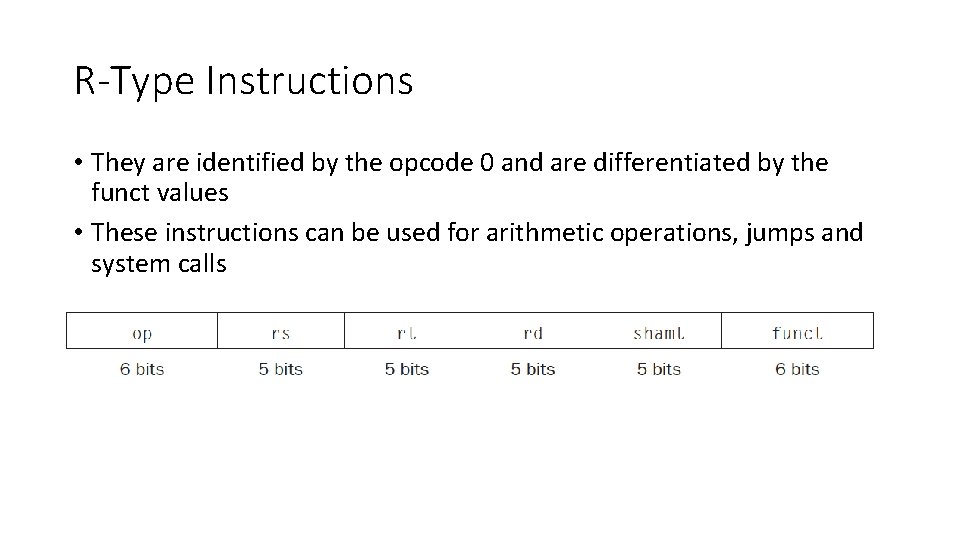 R-Type Instructions

• They are identified by the opcode 0 and are differentiated by the funct values

• These instructions can be used for arithmetic operations, jumps and system calls

| op | rs | rt | rd | shamt | funct |
|---|---|---|---|---|---|
| 6 bits | 5 bits | 5 bits | 5 bits | 5 bits | 6 bits |